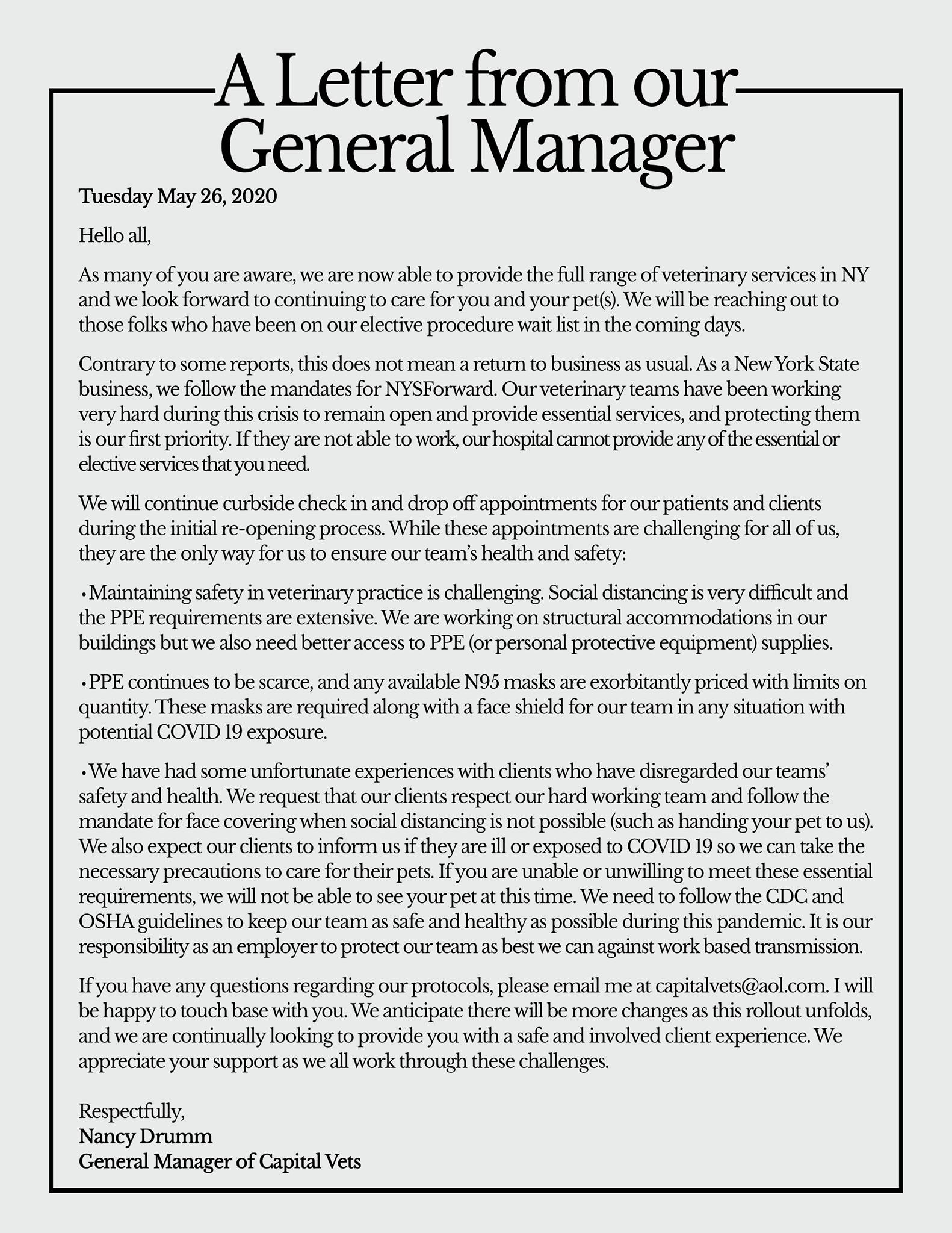 A Letter from our General Manager

Tuesday May 26, 2020

Hello all,

As many of you are aware, we are now able to provide the full range of veterinary services in NY and we look forward to continuing to care for you and your pet(s). We will be reaching out to those folks who have been on our elective procedure wait list in the coming days.

Contrary to some reports, this does not mean a return to business as usual. As a New York State business, we follow the mandates for NYSForward. Our veterinary teams have been working very hard during this crisis to remain open and provide essential services, and protecting them is our first priority. If they are not able to work, our hospital cannot provide any of the essential or elective services that you need.

We will continue curbside check in and drop off appointments for our patients and clients during the initial re-opening process. While these appointments are challenging for all of us, they are the only way for us to ensure our team's health and safety:

• Maintaining safety in veterinary practice is challenging. Social distancing is very difficult and the PPE requirements are extensive. We are working on structural accommodations in our buildings but we also need better access to PPE (or personal protective equipment) supplies.

• PPE continues to be scarce, and any available N95 masks are exorbitantly priced with limits on quantity. These masks are required along with a face shield for our team in any situation with potential COVID 19 exposure.

• We have had some unfortunate experiences with clients who have disregarded our teams' safety and health. We request that our clients respect our hard working team and follow the mandate for face covering when social distancing is not possible (such as handing your pet to us). We also expect our clients to inform us if they are ill or exposed to COVID 19 so we can take the necessary precautions to care for their pets. If you are unable or unwilling to meet these essential requirements, we will not be able to see your pet at this time. We need to follow the CDC and OSHA guidelines to keep our team as safe and healthy as possible during this pandemic. It is our responsibility as an employer to protect our team as best we can against work based transmission.

If you have any questions regarding our protocols, please email me at capitalvets@aol.com. I will be happy to touch base with you. We anticipate there will be more changes as this rollout unfolds, and we are continually looking to provide you with a safe and involved client experience. We appreciate your support as we all work through these challenges.

Respectfully,
Nancy Drumm
General Manager of Capital Vets